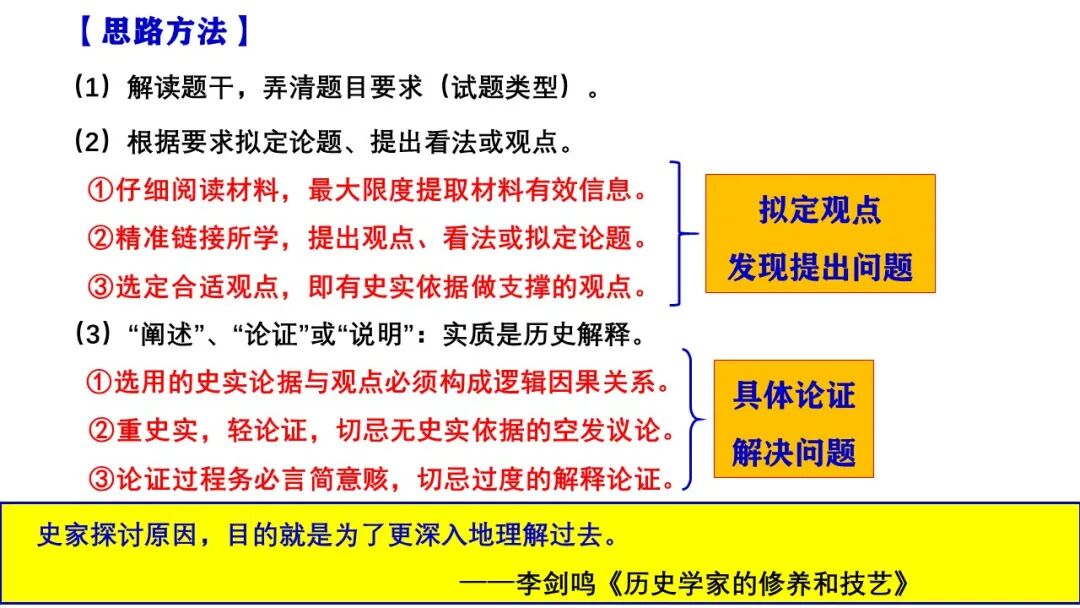 【思路方法】

（1）解读题干，弄清题目要求（试题类型）。

（2）根据要求拟定论题、提出看法或观点。

①仔细阅读材料，最大限度提取材料有效信息。

②精准链接所学，提出观点、看法或拟定论题。

③选定合适观点，即有史实依据做支撑的观点。

拟定观点
发现提出问题

（3）“阐述”、“论证”或“说明”：实质是历史解释。

①选用的史实论据与观点必须构成逻辑因果关系。

②重史实，轻论证，切忌无史实依据的空发议论。

③论证过程务必言简意赅，切忌过度的解释论证。

具体论证
解决问题

史家探讨原因，目的就是为了更深入地理解过去。

——李剑鸣《历史学家的修养和技艺》